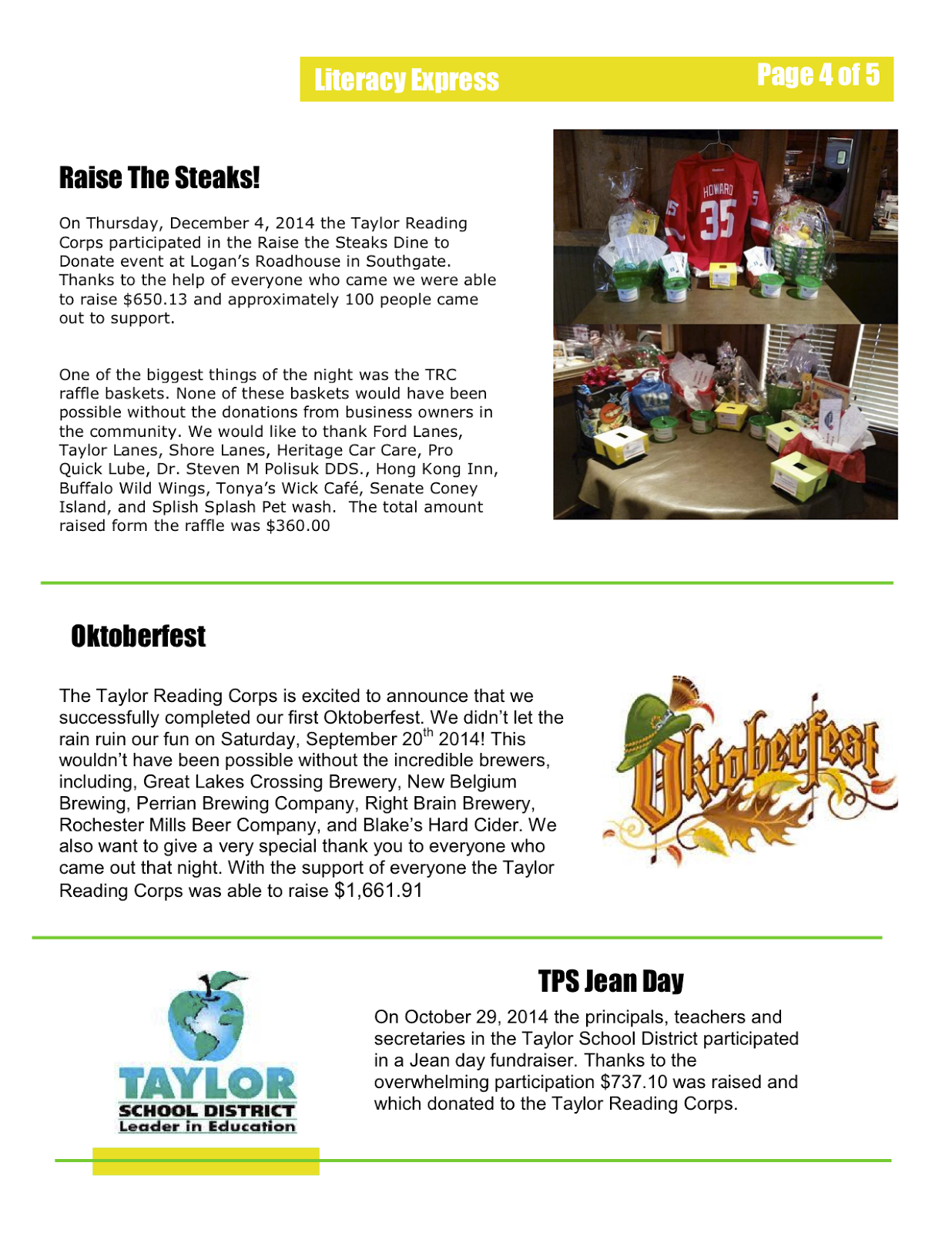 Literacy Express

Page 4 of 5

Raise The Steaks!

On Thursday, December 4, 2014 the Taylor Reading Corps participated in the Raise the Steaks Dine to Donate event at Logan's Roadhouse in Southgate. Thanks to the help of everyone who came we were able to raise $650.13 and approximately 100 people came out to support.

One of the biggest things of the night was the TRC raffle baskets. None of these baskets would have been possible without the donations from business owners in the community. We would like to thank Ford Lanes, Taylor Lanes, Shore Lanes, Heritage Car Care, Pro Quick Lube, Dr. Steven M Polisuk DDS., Hong Kong Inn, Buffalo Wild Wings, Tonya's Wick Café, Senate Coney Island, and Splish Splash Pet wash. The total amount raised form the raffle was $360.00

HOWARD 35

Oktoberfest

The Taylor Reading Corps is excited to announce that we successfully completed our first Oktoberfest. We didn't let the rain ruin our fun on Saturday, September 20$^{th}$ 2014! This wouldn't have been possible without the incredible brewers, including, Great Lakes Crossing Brewery, New Belgium Brewing, Perrian Brewing Company, Right Brain Brewery, Rochester Mills Beer Company, and Blake's Hard Cider. We also want to give a very special thank you to everyone who came out that night. With the support of everyone the Taylor Reading Corps was able to raise $1,661.91

Oktoberfest

TAYLOR
SCHOOL DISTRICT
Leader in Education

TPS Jean Day

On October 29, 2014 the principals, teachers and secretaries in the Taylor School District participated in a Jean day fundraiser. Thanks to the overwhelming participation $737.10 was raised and which donated to the Taylor Reading Corps.